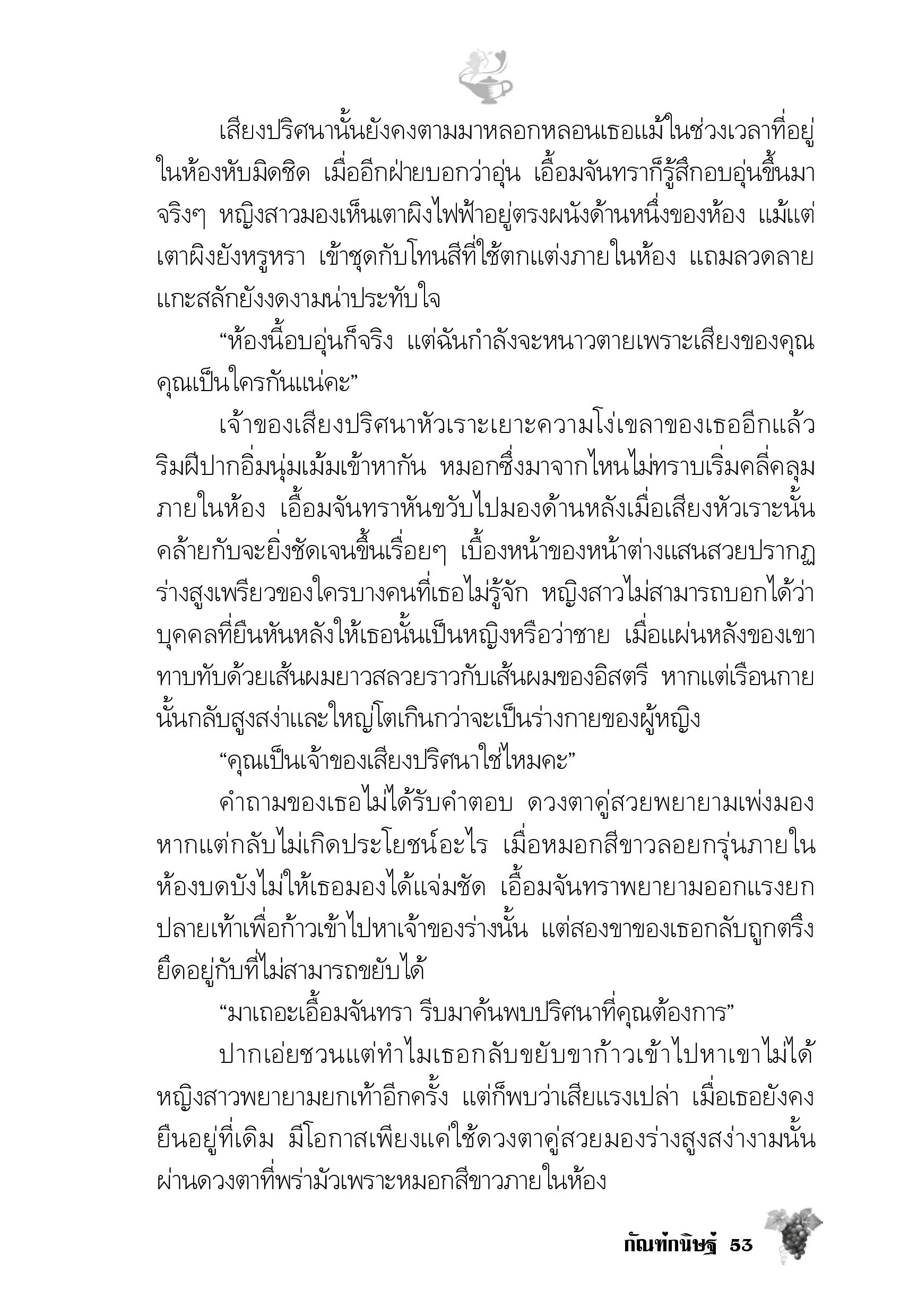 เสียงปริศนานั้นยังคงตามมาหลอกหลอนเธอแม้ในช่วงเวลาที่อยู่ในห้องหับมิดชิด เมื่ออีกฝ่ายบอกว่าอุ่น เอื้อมจันทราก็รู้สึกอบอุ่นขึ้นมาจริงๆ หญิงสาวมองเห็นเตาผิงไฟฟ้าอยู่ตรงผนังด้านหนึ่งของห้อง แม้แต่เตาผิงยังหรูหรา เข้าชุดกับโทนสีที่ใช้ตกแต่งภายในห้อง แถมลวดลายแกะสลักยังงดงามน่าประทับใจ

“ห้องนี้อบอุ่นก็จริง แต่ฉันกำลังจะหนาวตายเพราะเสียงของคุณ คุณเป็นใครกันแน่คะ”

เจ้าของเสียงปริศนาหัวเราะเยาะความโง่เขลาของเธออีกแล้ว ริมฝีปากอิ่มนุ่มเม้มเข้าหากัน หมอกซึ่งมาจากไหนไม่ทราบเริ่มคลี่คลุมภายในห้อง เอื้อมจันทราหันขวับไปมองด้านหลังเมื่อเสียงหัวเราะนั้นคล้ายกับจะยิ่งชัดเจนขึ้นเรื่อยๆ เบื้องหน้าของหน้าต่างแสนสวยปรากฏร่างสูงเพรียวของใครบางคนที่เธอไม่รู้จัก หญิงสาวไม่สามารถบอกได้ว่าบุคคลที่ยืนหันหลังให้เธอนั้นเป็นหญิงหรือว่าชาย เมื่อแผ่นหลังของเขาทาบทับด้วยเส้นผมยาวสลวยราวกับเส้นผมของอิสตรี หากแต่เรือนกายนั้นกลับสูงสง่าและใหญ่โตเกินกว่าจะเป็นร่างกายของผู้หญิง

“คุณเป็นเจ้าของเสียงปริศนาใช่ไหมคะ”

คำถามของเธอไม่ได้รับคำตอบ ดวงตาคู่สวยพยายามเพ่งมอง หากแต่กลับไม่เกิดประโยชน์อะไร เมื่อหมอกสีขาวลอยกรุ่นภายในห้องบดบังไม่ให้เธอมองได้แจ่มชัด เอื้อมจันทราพยายามออกแรงยกปลายเท้าเพื่อก้าวเข้าไปหาเจ้าของร่างนั้น แต่สองขาของเธอกลับถูกตรึงยึดอยู่กับที่ไม่สามารถขยับได้

“มาเถอะเอื้อมจันทรา รีบมาค้นพบปริศนาที่คุณต้องการ”

ปากเอ่ยชวนแต่ทำไมเธอกลับขยับขาก้าวเข้าไปหาเขาไม่ได้ หญิงสาวพยายามยกเท้าอีกครั้ง แต่ก็พบว่าเสียแรงเปล่า เมื่อเธอยังคงยืนอยู่ที่เดิม มีโอกาสเพียงแค่ใช้ดวงตาคู่สวยมองร่างสูงสง่างามนั้นผ่านดวงตาที่พร่ามัวเพราะหมอกสีขาวภายในห้อง

กัณฑ์กนิษฐ์ 53